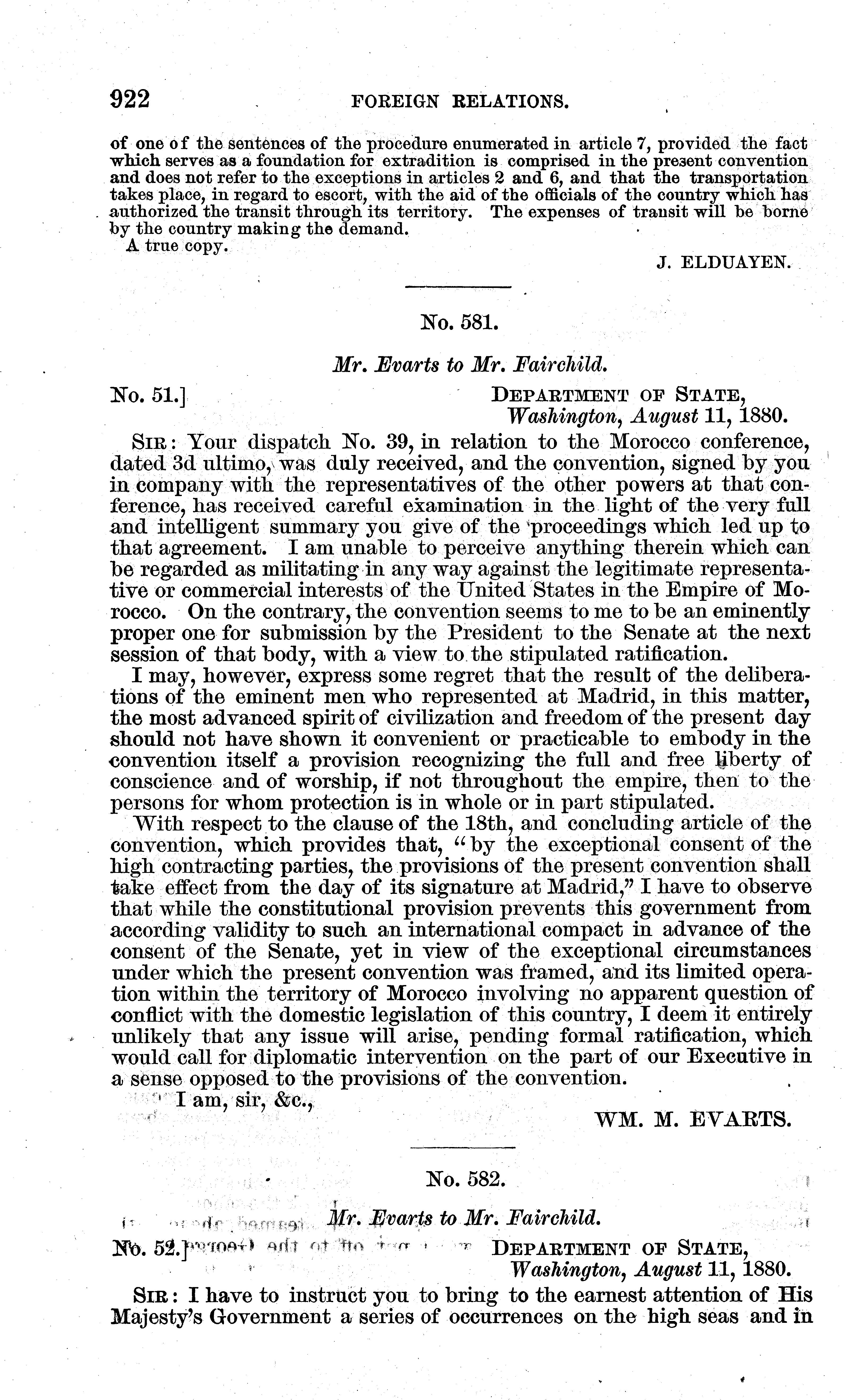 922 FOREIGN RELATIONS.

of one of the sentences of the procedure enumerated in article 7, provided the fact which serves as a foundation for extradition is comprised in the present convention and does not refer to the exceptions in articles 2 and 6, and that the transportation takes place, in regard to escort, with the aid of the officials of the country which has authorized the transit through its territory. The expenses of transit will be borne by the country making the demand.

A true copy.

J. ELDUAYEN.

No. 581.

Mr. Evarts to Mr. Fairchild.

No. 51.] DEPARTMENT OF STATE, Washington, August 11, 1880.

SIR: Your dispatch No. 39, in relation to the Morocco conference, dated 3d ultimo, was duly received, and the convention, signed by you in company with the representatives of the other powers at that conference, has received careful examination in the light of the very full and intelligent summary you give of the proceedings which led up to that agreement. I am unable to perceive anything therein which can be regarded as militating in any way against the legitimate representative or commercial interests of the United States in the Empire of Morocco. On the contrary, the convention seems to me to be an eminently proper one for submission by the President to the Senate at the next session of that body, with a view to the stipulated ratification.

I may, however, express some regret that the result of the deliberations of the eminent men who represented at Madrid, in this matter, the most advanced spirit of civilization and freedom of the present day should not have shown it convenient or practicable to embody in the convention itself a provision recognizing the full and free liberty of conscience and of worship, if not throughout the empire, then to the persons for whom protection is in whole or in part stipulated.

With respect to the clause of the 18th, and concluding article of the convention, which provides that, "by the exceptional consent of the high contracting parties, the provisions of the present convention shall take effect from the day of its signature at Madrid," I have to observe that while the constitutional provision prevents this government from according validity to such an international compact in advance of the consent of the Senate, yet in view of the exceptional circumstances under which the present convention was framed, and its limited operation within the territory of Morocco involving no apparent question of conflict with the domestic legislation of this country, I deem it entirely unlikely that any issue will arise, pending formal ratification, which would call for diplomatic intervention on the part of our Executive in a sense opposed to the provisions of the convention.

I am, sir, &c.,

WM. M. EVARTS.

No. 582.

Mr. Evarts to Mr. Fairchild.

No. 52.] DEPARTMENT OF STATE, Washington, August 11, 1880.

SIR: I have to instruct you to bring to the earnest attention of His Majesty's Government a series of occurrences on the high seas and in